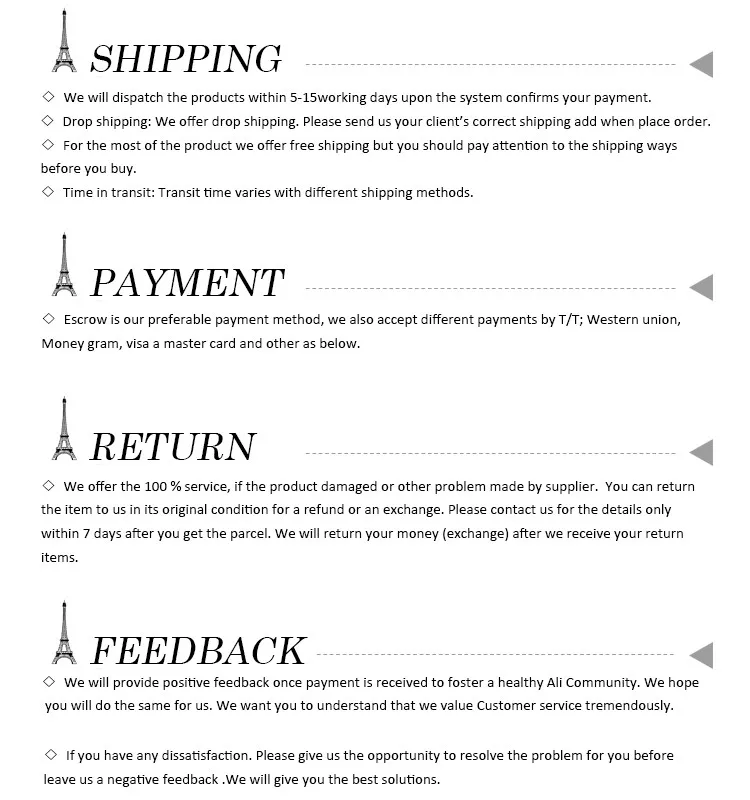 SHIPPING

◇ We will dispatch the products within 5-15working days upon the system confirms your payment.

◇ Drop shipping: We offer drop shipping. Please send us your client's correct shipping add when place order.

◇ For the most of the product we offer free shipping but you should pay attention to the shipping ways before you buy.

◇ Time in transit: Transit time varies with different shipping methods.

PAYMENT

◇ Escrow is our preferable payment method, we also accept different payments by T/T; Western union, Money gram, visa a master card and other as below.

RETURN

◇ We offer the 100 % service, if the product damaged or other problem made by supplier. You can return the item to us in its original condition for a refund or an exchange. Please contact us for the details only within 7 days after you get the parcel. We will return your money (exchange) after we receive your return items.

FEEDBACK

◇ We will provide positive feedback once payment is received to foster a healthy Ali Community. We hope you will do the same for us. We want you to understand that we value Customer service tremendously.

◇ If you have any dissatisfaction. Please give us the opportunity to resolve the problem for you before leave us a negative feedback .We will give you the best solutions.